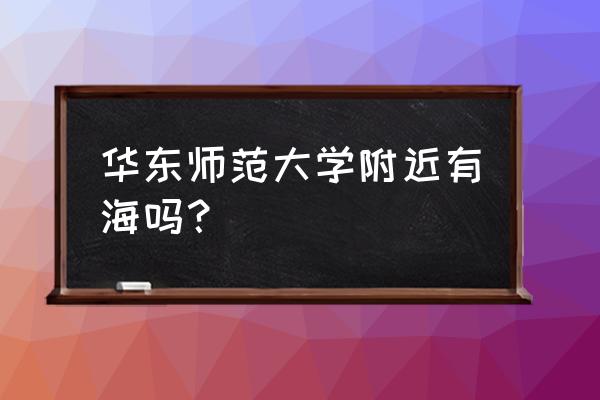 华东师范大学附近有海吗？